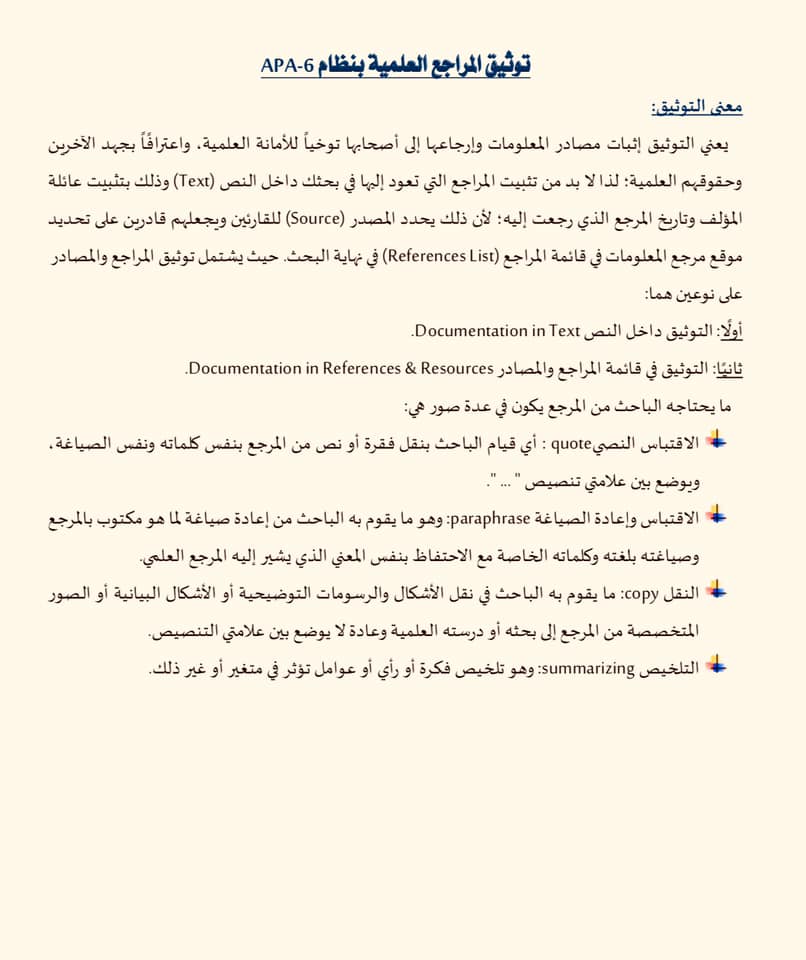 توثيق المراجع العلمية بنظام APA-6

معنى التوثيق:

يعني التوثيق إثبات مصادر المعلومات وإرجاعها إلى أصحابها توخياً للأمانة العلمية، واعترافاً بجهد الآخرين وحقوقهم العلمية؛ لذا لا بد من تثبيت المراجع التي تعود إليها في بحثك داخل النص (Text) وذلك بتثبيت عائلة المؤلف وتاريخ المرجع الذي رجعت إليه؛ لأن ذلك يحدد المصدر (Source) للقارئين ويجعلهم قادرين على تحديد موقع مرجع المعلومات في قائمة المراجع (References List) في نهاية البحث. حيث يشتمل توثيق المراجع والمصادر على نوعين هما:

أولًا: التوثيق داخل النص Documentation in Text.

ثانيًا: التوثيق في قائمة المراجع والمصادر Documentation in References & Resources.

ما يحتاجه الباحث من المرجع يكون في عدة صور هي:

الاقتباس النصيquote : أي قيام الباحث بنقل فقرة أو نص من المرجع بنفس كلماته ونفس الصياغة، ويوضع بين علامتي تنصيص " ... ".

الاقتباس وإعادة الصياغة paraphrase: وهو ما يقوم به الباحث من إعادة صياغة لما هو مكتوب بالمرجع وصياغته بلغته وكلماته الخاصة مع الاحتفاظ بنفس المعنى الذي يشير إليه المرجع العلمي.

النقل copy: ما يقوم به الباحث في نقل الأشكال والرسومات التوضيحية أو الأشكال البيانية أو الصور المتخصصة من المرجع إلى بحثه أو درسته العلمية وعادة لا يوضع بين علامتي التنصيص.

التلخيص summarizing: وهو تلخيص فكرة أو رأي أو عوامل تؤثر في متغير أو غير ذلك.